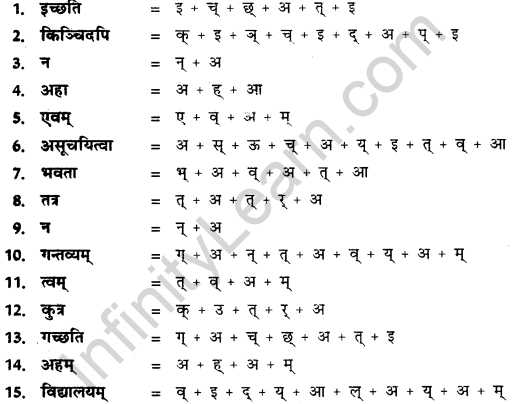 1. इच्छति = इ + च् + छ् + अ + त् + इ

2. किञ्चिदपि = क् + इ + ञ् + च् + इ + द् + अ + प् + इ

3. न = न् + अ

4. अहा = अ + ह् + आ

5. एवम् = ए + व् + अ + म्

6. असूचयित्वा = अ + स् + ऊ + च् + अ + य् + इ + त् + व् + आ

7. भवता = भ् + अ + व् + अ + त् + आ

8. तत्र = त् + अ + त् + र् + अ

9. न = न् + अ

10. गन्तव्यम् = ग् + अ + न् + त् + अ + व् + य् + अ + म्

11. त्वम् = त् + व् + अ + म्

12. कुत्र = क् + उ + त् + र् + अ

13. गच्छति = ग् + अ + च् + छ् + अ + त् + इ

14. अहम् = अ + ह् + अ + म्

15. विद्यालयम् = व् + इ + द् + य् + आ + ल् + अ + य् + अ + म्

InfinityLearn.com